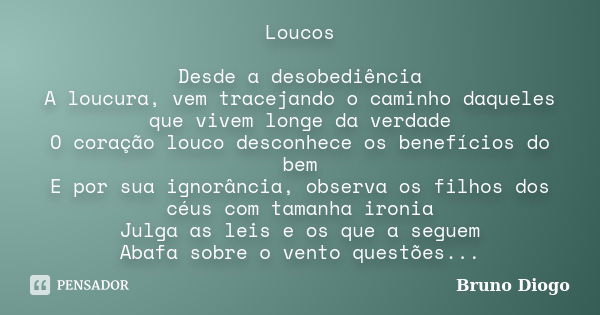 Loucos

Desde a desobediência
A loucura, vem tracejando o caminho daqueles que vivem longe da verdade
O coração louco desconhece os benefícios do bem
E por sua ignorância, observa os filhos dos céus com tamanha ironia
Julga as leis e os que a seguem
Abafa sobre o vento questões...

PENSADOR

Bruno Diogo